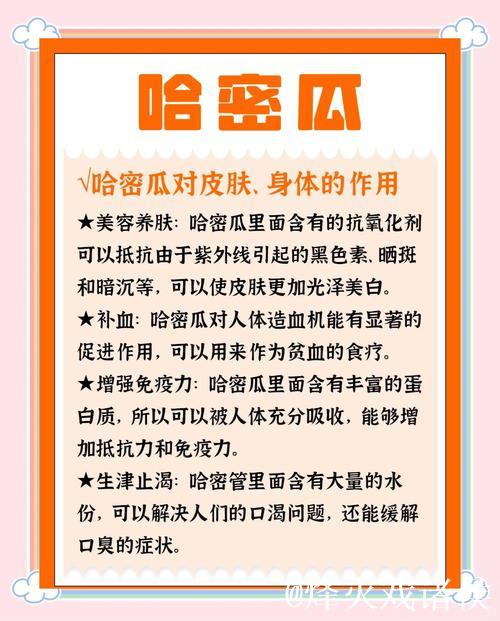 哈密瓜

√哈密瓜对皮肤、身体的作用

★美容养肤：哈密瓜里面含有的抗氧化剂可以抵抗由于紫外线引起的黑色素、晒斑和暗沉等，可以使皮肤更加光泽美白。

★补血：哈密瓜对人体造血机能有显著的促进作用，可以用来作为贫血的食疗。

★增强免疫力：哈密瓜里面含有丰富的蛋白质，所以可以被人体充分吸收，能够增加抵抗力和免疫力。

★生津止渴：哈密管里面含有大量的水份，可以解决人们的口渴问题，还能缓解口臭的症状。

@烽火戏诸侯